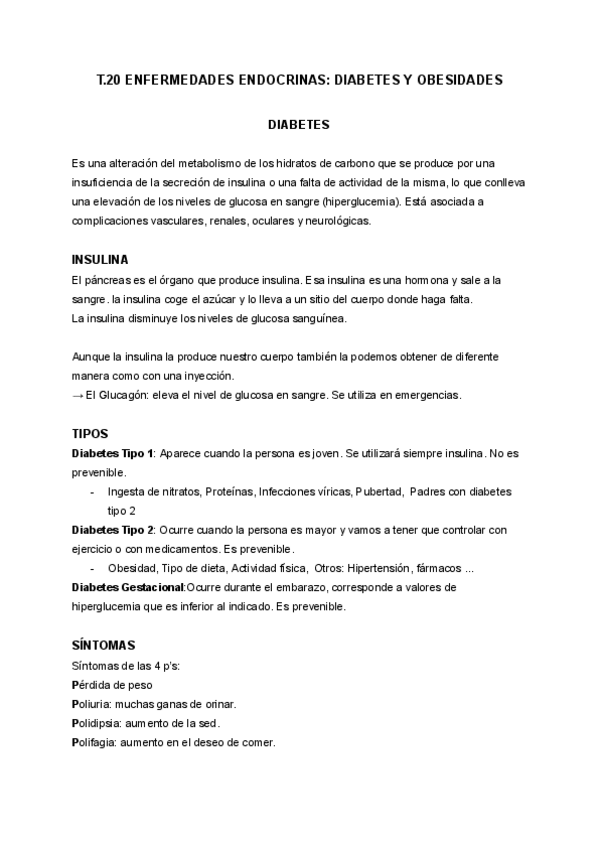 T.20 ENFERMEDADES ENDOCRINAS: DIABETES Y OBESIDADES

DIABETES

Es una alteración del metabolismo de los hidratos de carbono que se produce por una insuficiencia de la secreción de insulina o una falta de actividad de la misma, lo que conlleva una elevación de los niveles de glucosa en sangre (hiperglucemia). Está asociada a complicaciones vasculares, renales, oculares y neurológicas.

INSULINA
El páncreas es el órgano que produce insulina. Esa insulina es una hormona y sale a la sangre. la insulina coge el azúcar y lo lleva a un sitio del cuerpo donde haga falta.
La insulina disminuye los niveles de glucosa sanguínea.

Aunque la insulina la produce nuestro cuerpo también la podemos obtener de diferente manera como con una inyección.
→ El Glucagón: eleva el nivel de glucosa en sangre. Se utiliza en emergencias.

TIPOS
Diabetes Tipo 1: Aparece cuando la persona es joven. Se utilizará siempre insulina. No es prevenible.
- Ingesta de nitratos, Proteínas, Infecciones víricas, Pubertad, Padres con diabetes tipo 2
Diabetes Tipo 2: Ocurre cuando la persona es mayor y vamos a tener que controlar con ejercicio o con medicamentos. Es prevenible.
- Obesidad, Tipo de dieta, Actividad física, Otros: Hipertensión, fármacos ...
Diabetes Gestacional:Ocurre durante el embarazo, corresponde a valores de hiperglucemia que es inferior al indicado. Es prevenible.

SÍNTOMAS
Síntomas de las 4 p's:
Pérdida de peso
Poliuria: muchas ganas de orinar.
Polidipsia: aumento de la sed.
Polifagia: aumento en el deseo de comer.